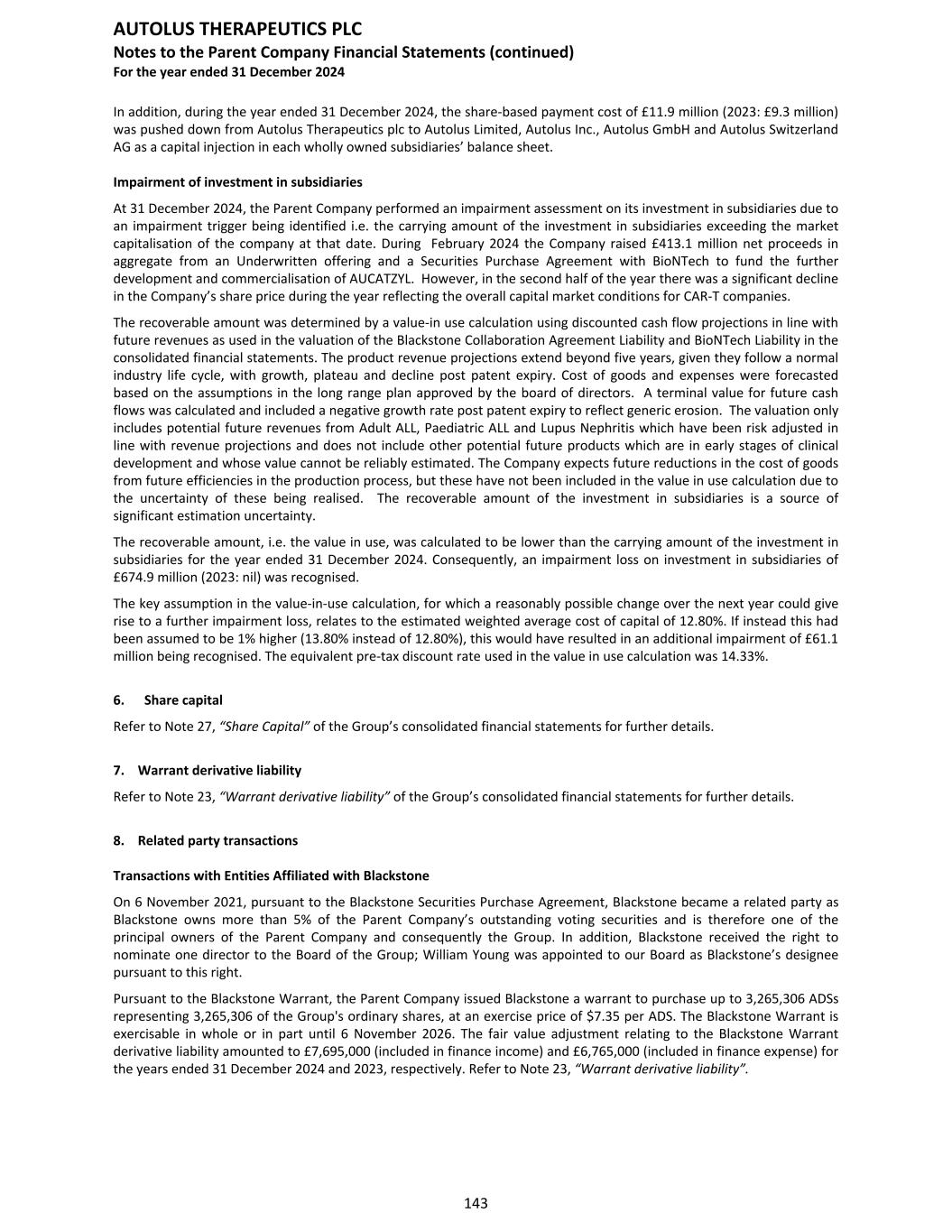 AUTOLUS THERAPEUTICS PLC
Notes to the Parent Company Financial Statements (continued)
For the year ended 31 December 2024

In addition, during the year ended 31 December 2024, the share-based payment cost of £11.9 million (2023: £9.3 million) was pushed down from Autolus Therapeutics plc to Autolus Limited, Autolus Inc., Autolus GmbH and Autolus Switzerland AG as a capital injection in each wholly owned subsidiaries' balance sheet.

Impairment of investment in subsidiaries

At 31 December 2024, the Parent Company performed an impairment assessment on its investment in subsidiaries due to an impairment trigger being identified i.e. the carrying amount of the investment in subsidiaries exceeding the market capitalisation of the company at that date. During February 2024 the Company raised £413.1 million net proceeds in aggregate from an Underwritten offering and a Securities Purchase Agreement with BioNTech to fund the further development and commercialisation of AUCATZYL. However, in the second half of the year there was a significant decline in the Company's share price during the year reflecting the overall capital market conditions for CAR-T companies.

The recoverable amount was determined by a value-in use calculation using discounted cash flow projections in line with future revenues as used in the valuation of the Blackstone Collaboration Agreement Liability and BioNTech Liability in the consolidated financial statements. The product revenue projections extend beyond five years, given they follow a normal industry life cycle, with growth, plateau and decline post patent expiry. Cost of goods and expenses were forecasted based on the assumptions in the long range plan approved by the board of directors. A terminal value for future cash flows was calculated and included a negative growth rate post patent expiry to reflect generic erosion. The valuation only includes potential future revenues from Adult ALL, Paediatric ALL and Lupus Nephritis which have been risk adjusted in line with revenue projections and does not include other potential future products which are in early stages of clinical development and whose value cannot be reliably estimated. The Company expects future reductions in the cost of goods from future efficiencies in the production process, but these have not been included in the value in use calculation due to the uncertainty of these being realised. The recoverable amount of the investment in subsidiaries is a source of significant estimation uncertainty.

The recoverable amount, i.e. the value in use, was calculated to be lower than the carrying amount of the investment in subsidiaries for the year ended 31 December 2024. Consequently, an impairment loss on investment in subsidiaries of £674.9 million (2023: nil) was recognised.

The key assumption in the value-in-use calculation, for which a reasonably possible change over the next year could give rise to a further impairment loss, relates to the estimated weighted average cost of capital of 12.80%. If instead this had been assumed to be 1% higher (13.80% instead of 12.80%), this would have resulted in an additional impairment of £61.1 million being recognised. The equivalent pre-tax discount rate used in the value in use calculation was 14.33%.

6. Share capital

Refer to Note 27, "Share Capital" of the Group's consolidated financial statements for further details.

7. Warrant derivative liability

Refer to Note 23, "Warrant derivative liability" of the Group's consolidated financial statements for further details.

8. Related party transactions

Transactions with Entities Affiliated with Blackstone

On 6 November 2021, pursuant to the Blackstone Securities Purchase Agreement, Blackstone became a related party as Blackstone owns more than 5% of the Parent Company's outstanding voting securities and is therefore one of the principal owners of the Parent Company and consequently the Group. In addition, Blackstone received the right to nominate one director to the Board of the Group; William Young was appointed to our Board as Blackstone's designee pursuant to this right.

Pursuant to the Blackstone Warrant, the Parent Company issued Blackstone a warrant to purchase up to 3,265,306 ADSs representing 3,265,306 of the Group's ordinary shares, at an exercise price of $7.35 per ADS. The Blackstone Warrant is exercisable in whole or in part until 6 November 2026. The fair value adjustment relating to the Blackstone Warrant derivative liability amounted to £7,695,000 (included in finance income) and £6,765,000 (included in finance expense) for the years ended 31 December 2024 and 2023, respectively. Refer to Note 23, "Warrant derivative liability".

143